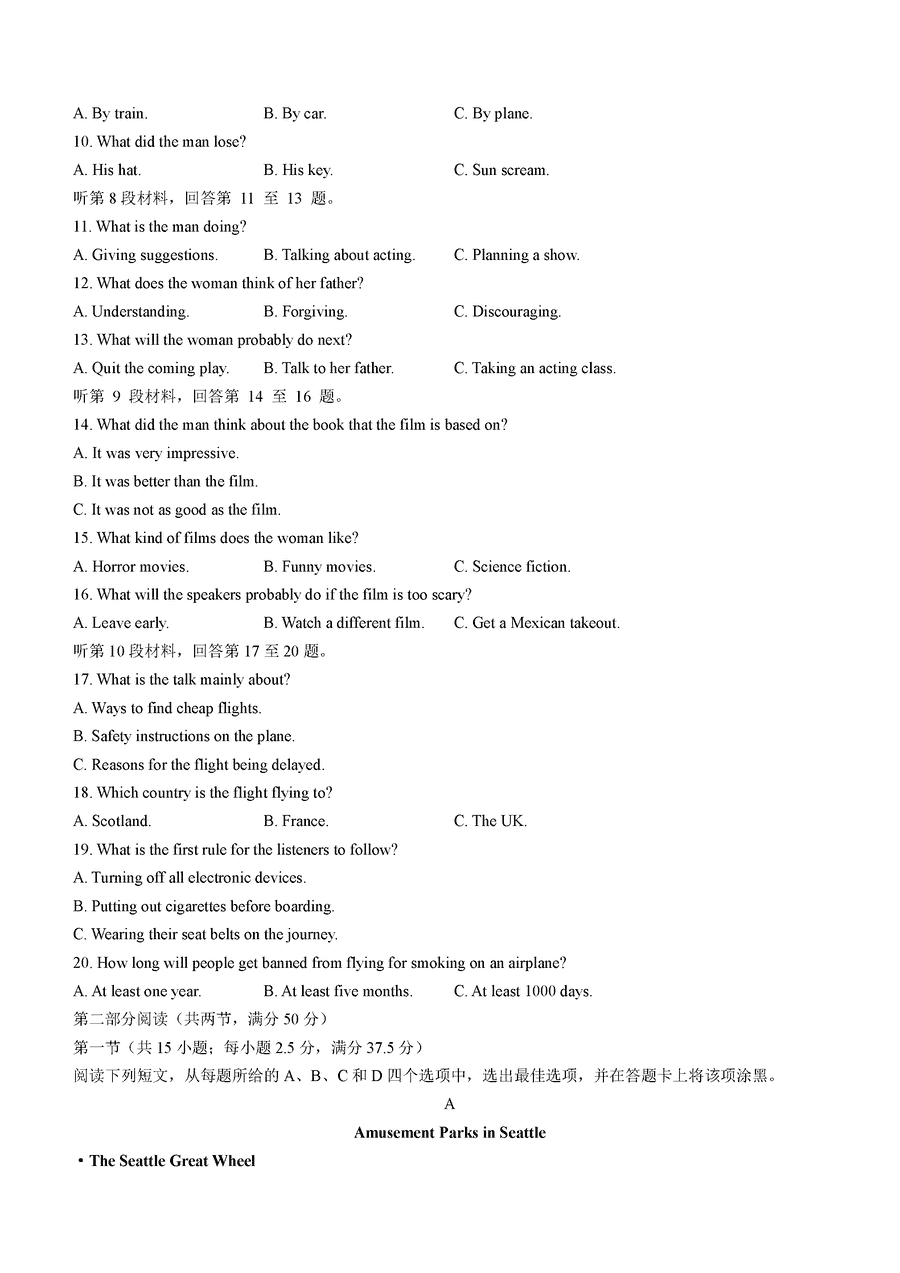 A. By train.  B. By car.  C. By plane.

10. What did the man lose?

A. His hat.  B. His key.  C. Sun scream.

听第 8 段材料，回答第 11 至 13 题。

11. What is the man doing?

A. Giving suggestions.  B. Talking about acting.  C. Planning a show.

12. What does the woman think of her father?

A. Understanding.  B. Forgiving.  C. Discouraging.

13. What will the woman probably do next?

A. Quit the coming play.  B. Talk to her father.  C. Taking an acting class.

听第 9 段材料，回答第 14 至 16 题。

14. What did the man think about the book that the film is based on?

A. It was very impressive.

B. It was better than the film.

C. It was not as good as the film.

15. What kind of films does the woman like?

A. Horror movies.  B. Funny movies.  C. Science fiction.

16. What will the speakers probably do if the film is too scary?

A. Leave early.  B. Watch a different film.  C. Get a Mexican takeout.

听第 10 段材料，回答第 17 至 20 题。

17. What is the talk mainly about?

A. Ways to find cheap flights.

B. Safety instructions on the plane.

C. Reasons for the flight being delayed.

18. Which country is the flight flying to?

A. Scotland.  B. France.  C. The UK.

19. What is the first rule for the listeners to follow?

A. Turning off all electronic devices.

B. Putting out cigarettes before boarding.

C. Wearing their seat belts on the journey.

20. How long will people get banned from flying for smoking on an airplane?

A. At least one year.  B. At least five months.  C. At least 1000 days.

第二部分阅读（共两节，满分 50 分）

第一节（共 15 小题；每小题 2.5 分，满分 37.5 分）

阅读下列短文，从每题所给的 A、B、C 和 D 四个选项中，选出最佳选项，并在答题卡上将该项涂黑。

A

Amusement Parks in Seattle

• The Seattle Great Wheel